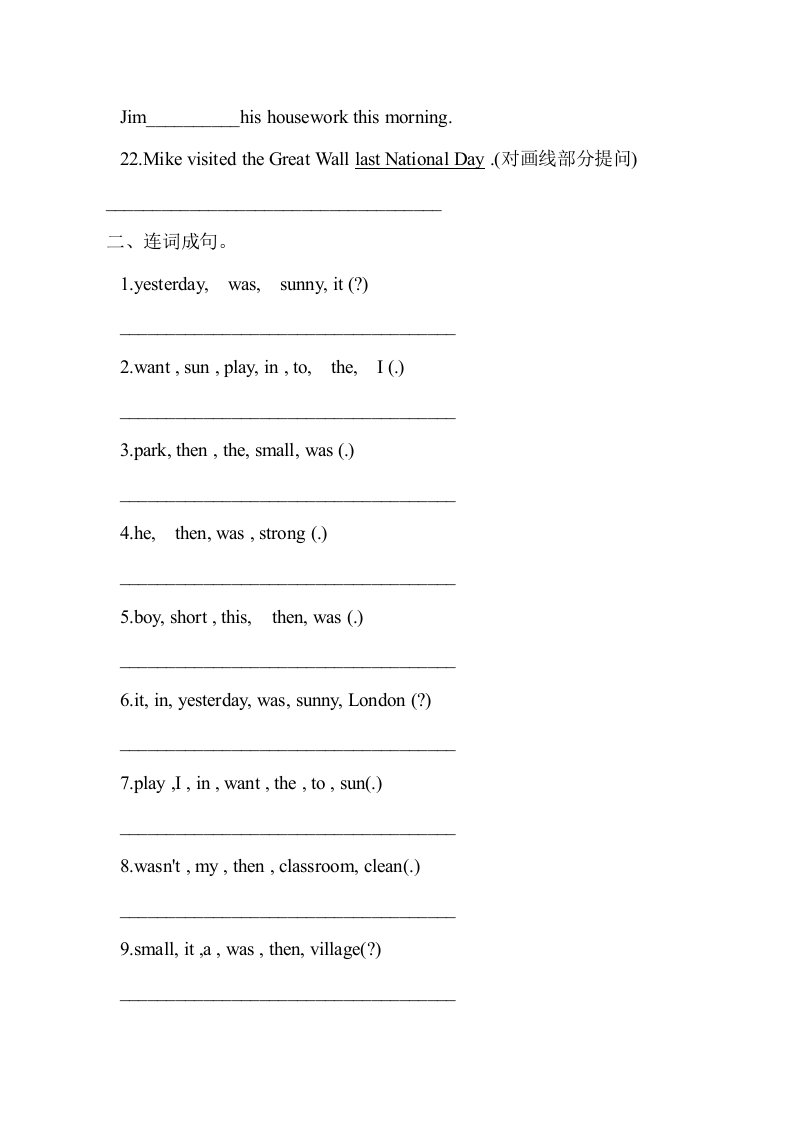 Jim__________his housework this morning.

22.Mike visited the Great Wall last National Day .(对画线部分提问)

____________________________________

二、连词成句。

1.yesterday, was, sunny, it (?)

____________________________________

2.want , sun , play, in , to, the, I (.)

____________________________________

3.park, then , the, small, was (.)

____________________________________

4.he, then, was , strong (.)

____________________________________

5.boy, short , this, then, was (.)

____________________________________

6.it, in, yesterday, was, sunny, London (?)

____________________________________

7.play ,I , in , want , the , to , sun(.)

____________________________________

8.wasn't , my , then , classroom, clean(.)

____________________________________

9.small, it ,a , was , then, village(?)

____________________________________